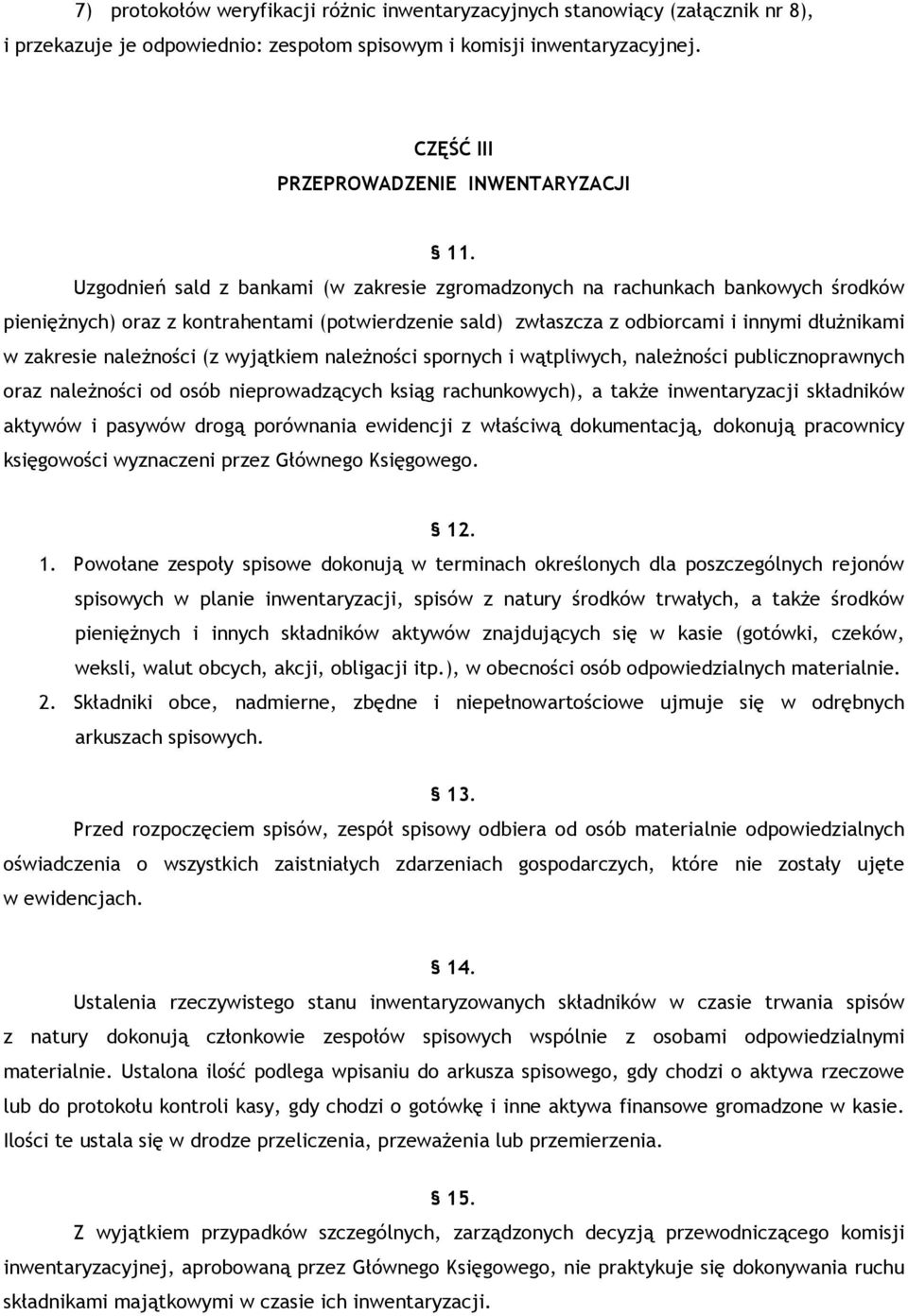 7) protokołów weryfikacji różnic inwentaryzacyjnych stanowiący (załącznik nr 8), i przekazuje je odpowiednio: zespołom spisowym i komisji inwentaryzacyjnej.

CZĘŚĆ III
PRZEPROWADZENIE INWENTARYZACJI

§ 11.

Uzgodnień sald z bankami (w zakresie zgromadzonych na rachunkach bankowych środków pieniężnych) oraz z kontrahentami (potwierdzenie sald) zwłaszcza z odbiorcami i innymi dłużnikami w zakresie należności (z wyjątkiem należności spornych i wątpliwych, należności publicznoprawnych oraz należności od osób nieprowadzących ksiąg rachunkowych), a także inwentaryzacji składników aktywów i pasywów drogą porównania ewidencji z właściwą dokumentacją, dokonują pracownicy księgowości wyznaczeni przez Głównego Księgowego.

§ 12.

1. Powołane zespoły spisowe dokonują w terminach określonych dla poszczególnych rejonów spisowych w planie inwentaryzacji, spisów z natury środków trwałych, a także środków pieniężnych i innych składników aktywów znajdujących się w kasie (gotówki, czeków, weksli, walut obcych, akcji, obligacji itp.), w obecności osób odpowiedzialnych materialnie.
2. Składniki obce, nadmierne, zbędne i niepełnowartościowe ujmuje się w odrębnych arkuszach spisowych.

§ 13.

Przed rozpoczęciem spisów, zespół spisowy odbiera od osób materialnie odpowiedzialnych oświadczenia o wszystkich zaistniałych zdarzeniach gospodarczych, które nie zostały ujęte w ewidencjach.

§ 14.

Ustalenia rzeczywistego stanu inwentaryzowanych składników w czasie trwania spisów z natury dokonują członkowie zespołów spisowych wspólnie z osobami odpowiedzialnymi materialnie. Ustalona ilość podlega wpisaniu do arkusza spisowego, gdy chodzi o aktywa rzeczowe lub do protokołu kontroli kasy, gdy chodzi o gotówkę i inne aktywa finansowe gromadzone w kasie. Ilości te ustala się w drodze przeliczenia, przeważenia lub przemierzenia.

§ 15.

Z wyjątkiem przypadków szczególnych, zarządzonych decyzją przewodniczącego komisji inwentaryzacyjnej, aprobowaną przez Głównego Księgowego, nie praktykuje się dokonywania ruchu składnikami majątkowymi w czasie ich inwentaryzacji.